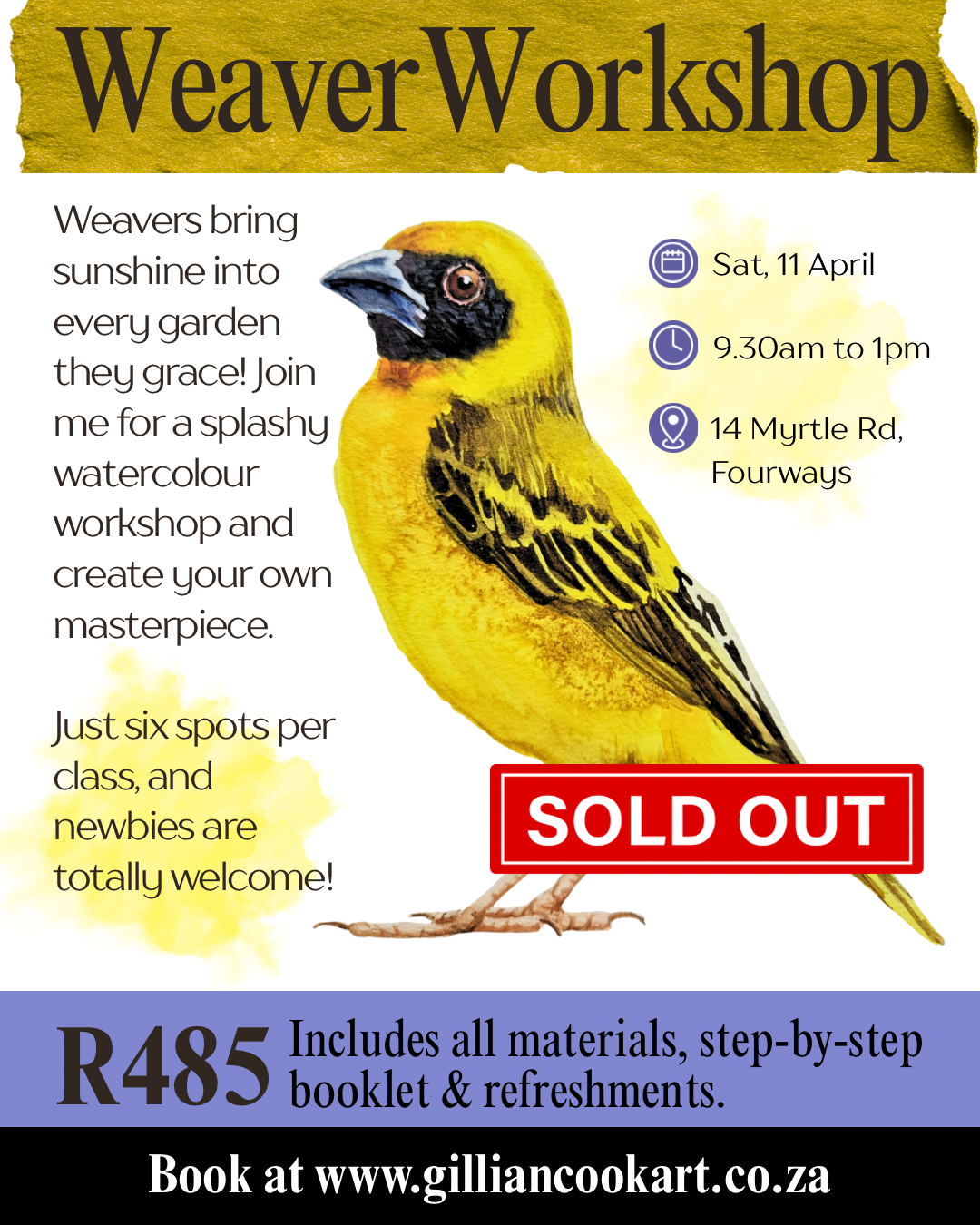 Weaver Workshop

Weavers bring sunshine into every garden they grace! Join me for a splashy watercolour workshop and create your own masterpiece.

Just six spots per class, and newbies are totally welcome!

Sat, 11 April

9.30am to 1pm

14 Myrtle Rd, Fourways

SOLD OUT

R485 Includes all materials, step-by-step booklet & refreshments.

Book at www.gilliancookart.co.za